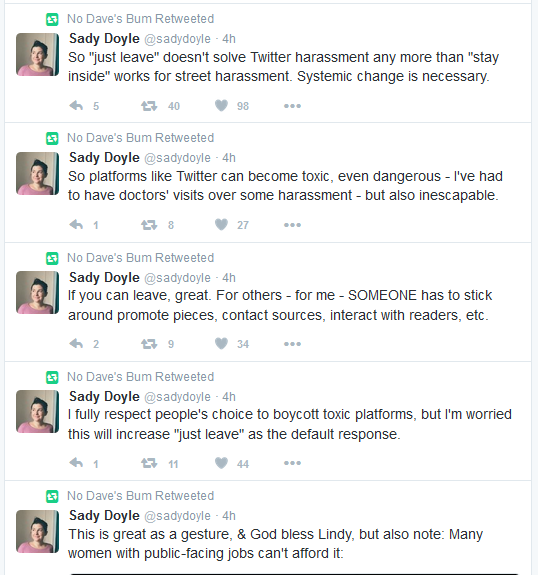 No Dave's Bum Retweeted

Sady Doyle @sadydoyle · 4h
So "just leave" doesn't solve Twitter harassment any more than "stay inside" works for street harassment. Systemic change is necessary.

5 40 98

No Dave's Bum Retweeted

Sady Doyle @sadydoyle · 4h
So platforms like Twitter can become toxic, even dangerous - I've had to have doctors' visits over some harassment - but also inescapable.

1 8 27

No Dave's Bum Retweeted

Sady Doyle @sadydoyle · 4h
If you can leave, great. For others - for me - SOMEONE has to stick around promote pieces, contact sources, interact with readers, etc.

2 9 34

No Dave's Bum Retweeted

Sady Doyle @sadydoyle · 4h
I fully respect people's choice to boycott toxic platforms, but I'm worried this will increase "just leave" as the default response.

1 11 44

No Dave's Bum Retweeted

Sady Doyle @sadydoyle · 4h
This is great as a gesture, & God bless Lindy, but also note: Many women with public-facing jobs can't afford it: